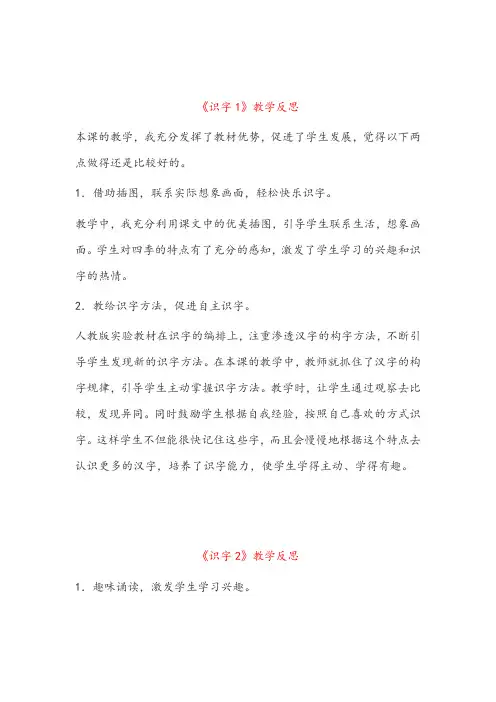 《识字 1》教学反思

本课的教学，我充分发挥了教材优势，促进了学生发展，觉得以下两点做得还是比较好的。

1．借助插图，联系实际想象画面，轻松快乐识字。

教学中，我充分利用课文中的优美插图，引导学生联系生活，想象画面。学生对四季的特点有了充分的感知，激发了学生学习的兴趣和识字的热情。

2．教给识字方法，促进自主识字。

人教版实验教材在识字的编排上，注重渗透汉字的构字方法，不断引导学生发现新的识字方法。在本课的教学中，教师就抓住了汉字的构字规律，引导学生主动掌握识字方法。教学时，让学生通过观察去比较，发现异同。同时鼓励学生根据自我经验，按照自己喜欢的方式识字。这样学生不但能很快记住这些字，而且会慢慢地根据这个特点去认识更多的汉字，培养了识字能力，使学生学得主动、学得有趣。

《识字 2》教学反思

1．趣味诵读，激发学生学习兴趣。